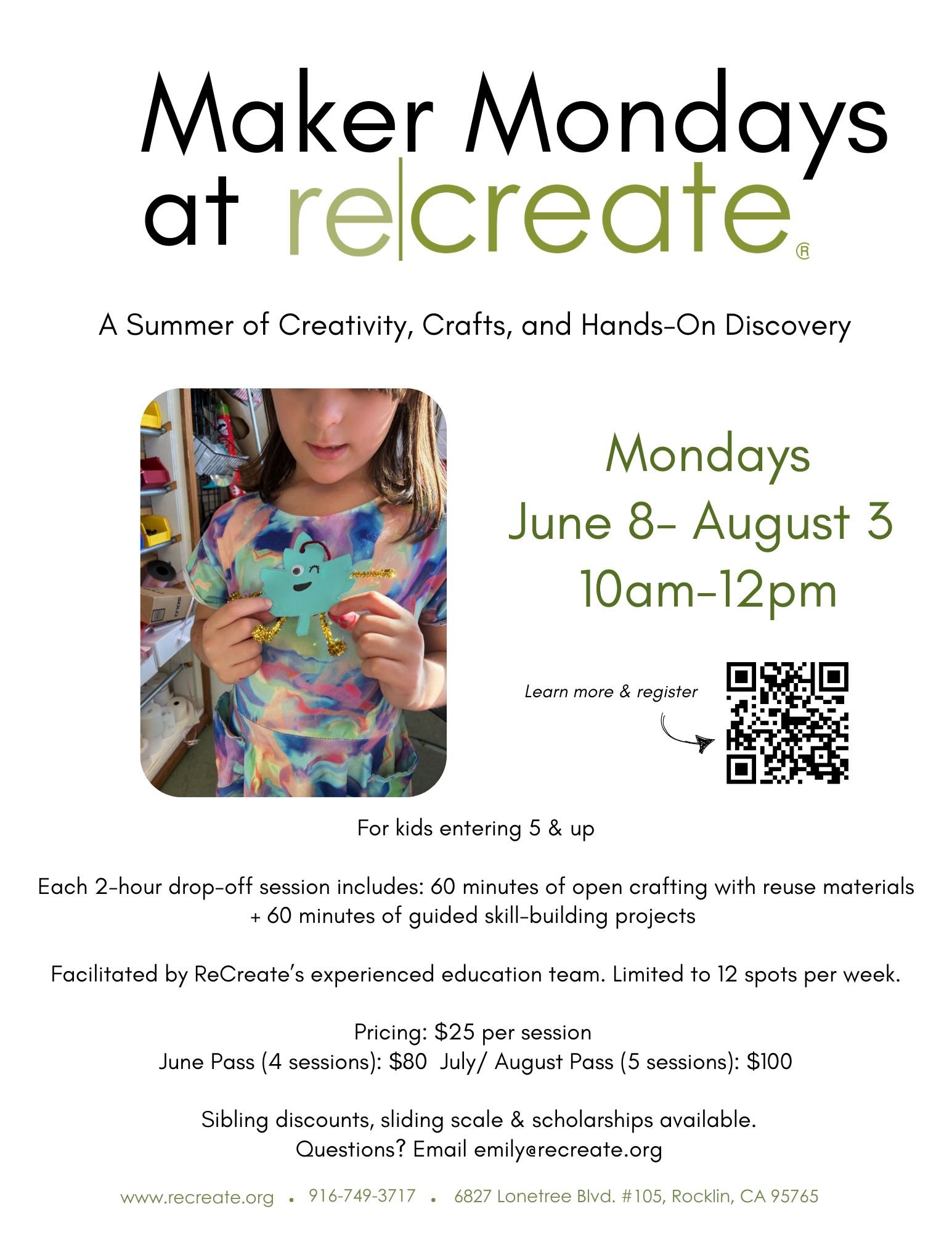 Maker Mondays at re|create®

A Summer of Creativity, Crafts, and Hands-On Discovery

Mondays
June 8- August 3
10am-12pm

Learn more & register

For kids entering 5 & up

Each 2-hour drop-off session includes: 60 minutes of open crafting with reuse materials + 60 minutes of guided skill-building projects

Facilitated by ReCreate's experienced education team. Limited to 12 spots per week.

Pricing: $25 per session
June Pass (4 sessions): $80 July/ August Pass (5 sessions): $100

Sibling discounts, sliding scale & scholarships available.
Questions? Email emily@recreate.org

www.recreate.org • 916-749-3717 • 6827 Lonetree Blvd. #105, Rocklin, CA 95765